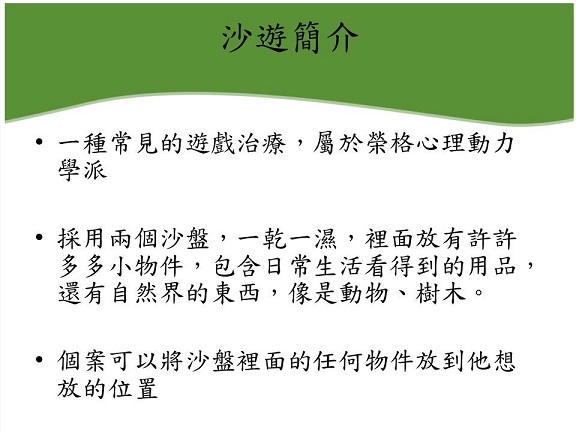 沙遊簡介

• 一種常見的遊戲治療，屬於榮格心理動力學派

• 採用兩個沙盤，一乾一濕，裡面放有許許多多小物件，包含日常生活看得到的用品，還有自然界的東西，像是動物、樹木。

• 個案可以將沙盤裡面的任何物件放到他想放的位置